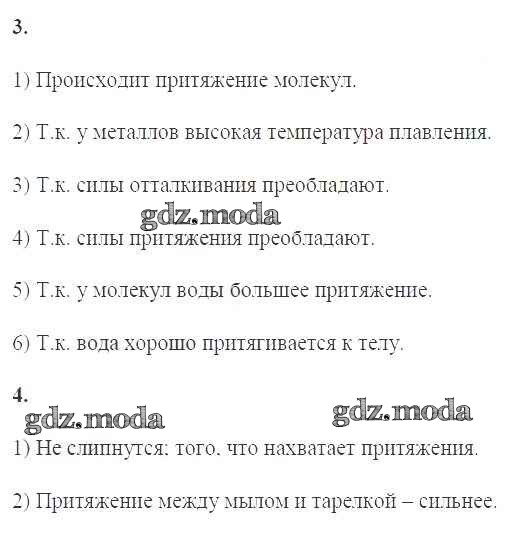 3.

1) Происходит притяжение молекул.

2) Т.к. у металлов высокая температура плавления.

3) Т.к. силы отталкивания преобладают.

gdz.moda

4) Т.к. силы притяжения преобладают.

5) Т.к. у молекул воды большее притяжение.

6) Т.к. вода хорошо притягивается к телу.

4.

gdz.moda

gdz.moda

1) Не слипнутся; того, что нахватает притяжения.

2) Притяжение между мылом и тарелкой – сильнее.